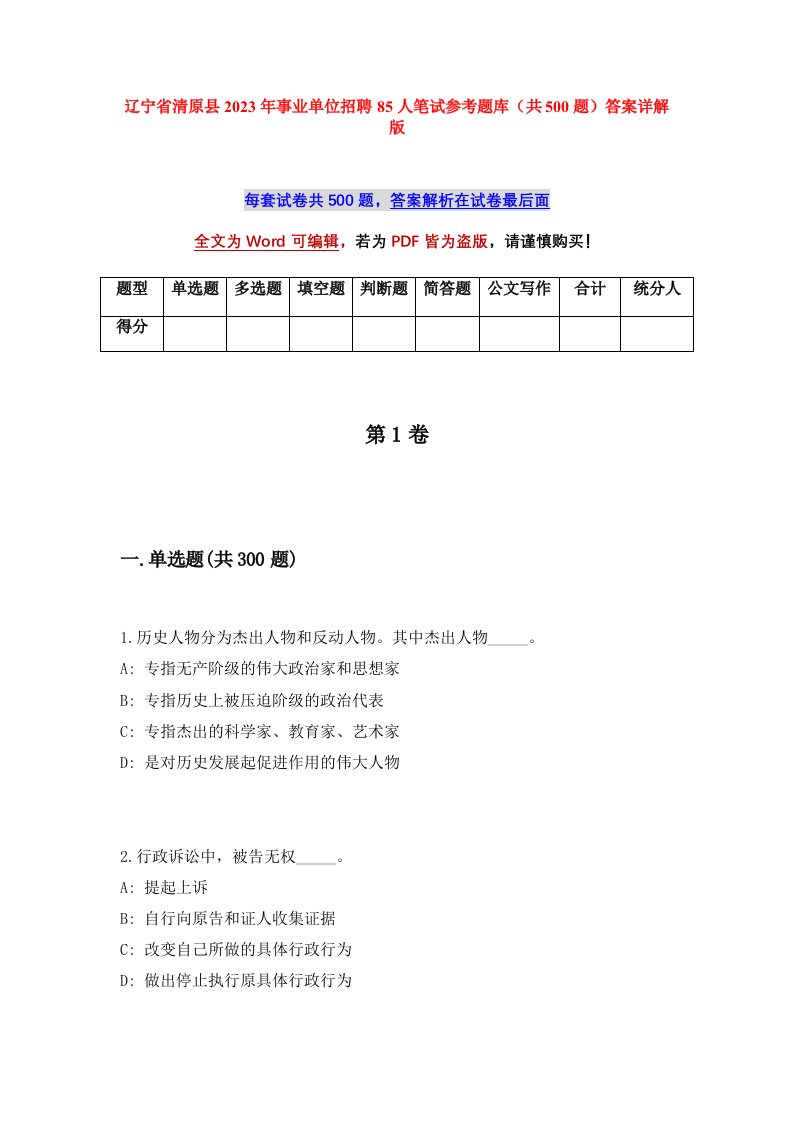 辽宁省清原县2023年事业单位招聘85人笔试参考题库（共500题）答案详解版

每套试卷共500题，答案解析在试卷最后面

全文为Word可编辑，若为PDF皆为盗版，请谨慎购买！

| 题型 | 单选题 | 多选题 | 填空题 | 判断题 | 简答题 | 公文写作 | 合计 | 统分人 |
|---|---|---|---|---|---|---|---|---|
| 得分 | | | | | | | | |

第1卷

一.单选题(共300题)

1.历史人物分为杰出人物和反动人物。其中杰出人物_____。
A: 专指无产阶级的伟大政治家和思想家
B: 专指历史上被压迫阶级的政治代表
C: 专指杰出的科学家、教育家、艺术家
D: 是对历史发展起促进作用的伟大人物

2.行政诉讼中，被告无权_____。
A: 提起上诉
B: 自行向原告和证人收集证据
C: 改变自己所做的具体行政行为
D: 做出停止执行原具体行政行为